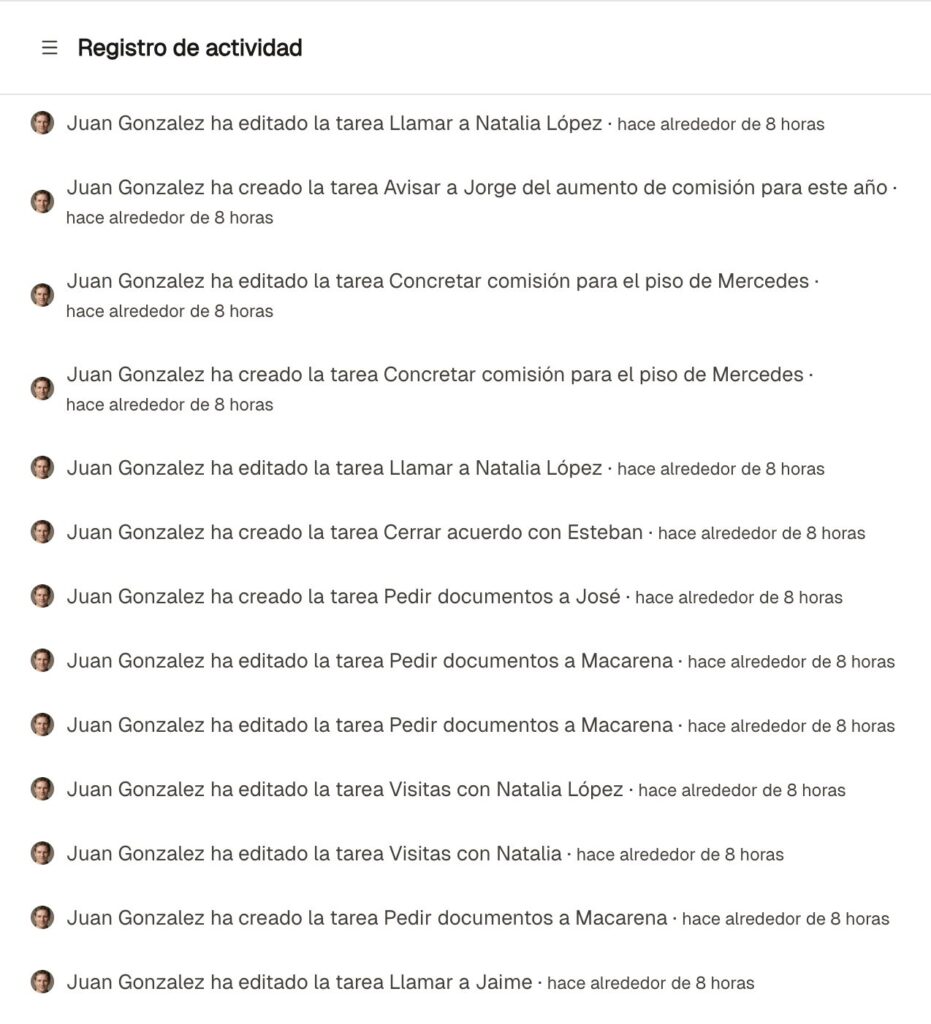 Registro de actividad

Juan Gonzalez ha editado la tarea Llamar a Natalia López · hace alrededor de 8 horas

Juan Gonzalez ha creado la tarea Avisar a Jorge del aumento de comisión para este año · hace alrededor de 8 horas

Juan Gonzalez ha editado la tarea Concretar comisión para el piso de Mercedes · hace alrededor de 8 horas

Juan Gonzalez ha creado la tarea Concretar comisión para el piso de Mercedes · hace alrededor de 8 horas

Juan Gonzalez ha editado la tarea Llamar a Natalia López · hace alrededor de 8 horas

Juan Gonzalez ha creado la tarea Cerrar acuerdo con Esteban · hace alrededor de 8 horas

Juan Gonzalez ha creado la tarea Pedir documentos a José · hace alrededor de 8 horas

Juan Gonzalez ha editado la tarea Pedir documentos a Macarena · hace alrededor de 8 horas

Juan Gonzalez ha editado la tarea Pedir documentos a Macarena · hace alrededor de 8 horas

Juan Gonzalez ha editado la tarea Visitas con Natalia López · hace alrededor de 8 horas

Juan Gonzalez ha editado la tarea Visitas con Natalia · hace alrededor de 8 horas

Juan Gonzalez ha creado la tarea Pedir documentos a Macarena · hace alrededor de 8 horas

Juan Gonzalez ha editado la tarea Llamar a Jaime · hace alrededor de 8 horas